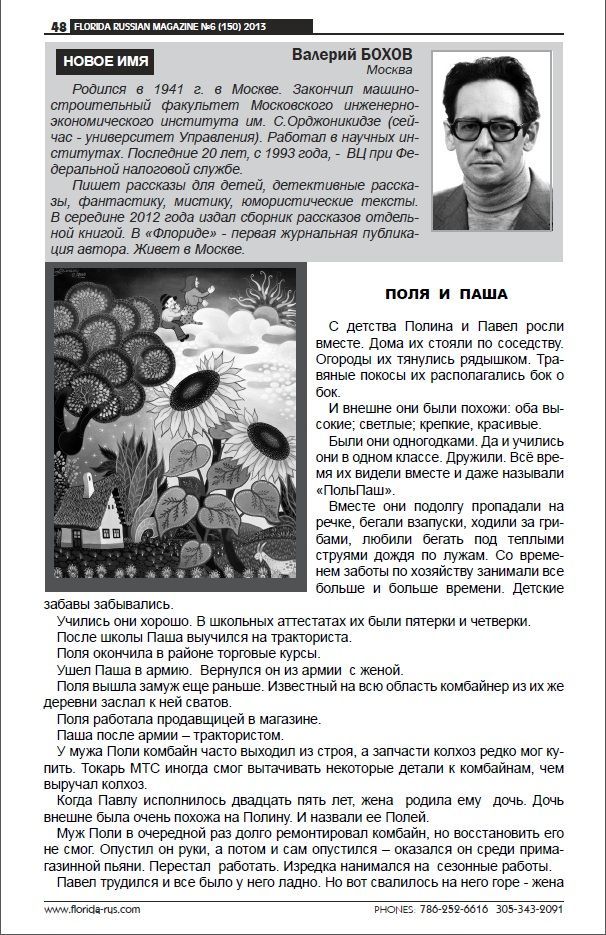 48 FLORIDA RUSSIAN MAGAZINE №6 (150) 2013

НОВОЕ ИМЯ

Валерий БОХОВ
Москва

Родился в 1941 г. в Москве. Закончил машиностроительный факультет Московского инженерно-экономического института им. С.Орджоникидзе (сейчас - университет Управления). Работал в научных институтах. Последние 20 лет, с 1993 года, - ВЦ при Федеральной налоговой службе.

Пишет рассказы для детей, детективные рассказы, фантастику, мистику, юмористические тексты. В середине 2012 года издал сборник рассказов отдельной книгой. В «Флориде» - первая журнальная публикация автора. Живет в Москве.

ПОЛЯ И ПАША

С детства Полина и Павел росли вместе. Дома их стояли по соседству. Огороды их тянулись рядышком. Травяные покосы их располагались бок о бок.

И внешне они были похожи: оба высокие; светлые; крепкие, красивые.

Были они одногодками. Да и учились они в одном классе. Дружили. Всё время их видели вместе и даже называли «ПольПаш».

Вместе они подолгу пропадали на речке, бегали взапуски, ходили за грибами, любили бегать под теплыми струями дождя по лужам. Со временем заботы по хозяйству занимали все больше и больше времени. Детские забавы забывались.

Учились они хорошо. В школьных аттестатах их были пятерки и четверки.

После школы Паша выучился на тракториста.

Поля окончила в районе торговые курсы.

Ушел Паша в армию. Вернулся он из армии с женой.

Поля вышла замуж еще раньше. Известный на всю область комбайнер из их же деревни заслал к ней сватов.

Поля работала продавщицей в магазине.

Паша после армии – трактористом.

У мужа Поли комбайн часто выходил из строя, а запчасти колхоз редко мог купить. Токарь МТС иногда смог вытачивать некоторые детали к комбайнам, чем выручал колхоз.

Когда Павлу исполнилось двадцать пять лет, жена родила ему дочь. Дочь внешне была очень похожа на Полину. И назвали ее Полей.

Муж Поли в очередной раз долго ремонтировал комбайн, но восстановить его не смог. Опустил он руки, а потом и сам опустился – оказался он среди примагазинной пьяни. Перестал работать. Изредка нанимался на сезонные работы.

Павел трудился и все было у него ладно. Но вот свалилось на него горе - жена

www.florida-rus.com

PHONES: 786-252-6616 305-343-2091